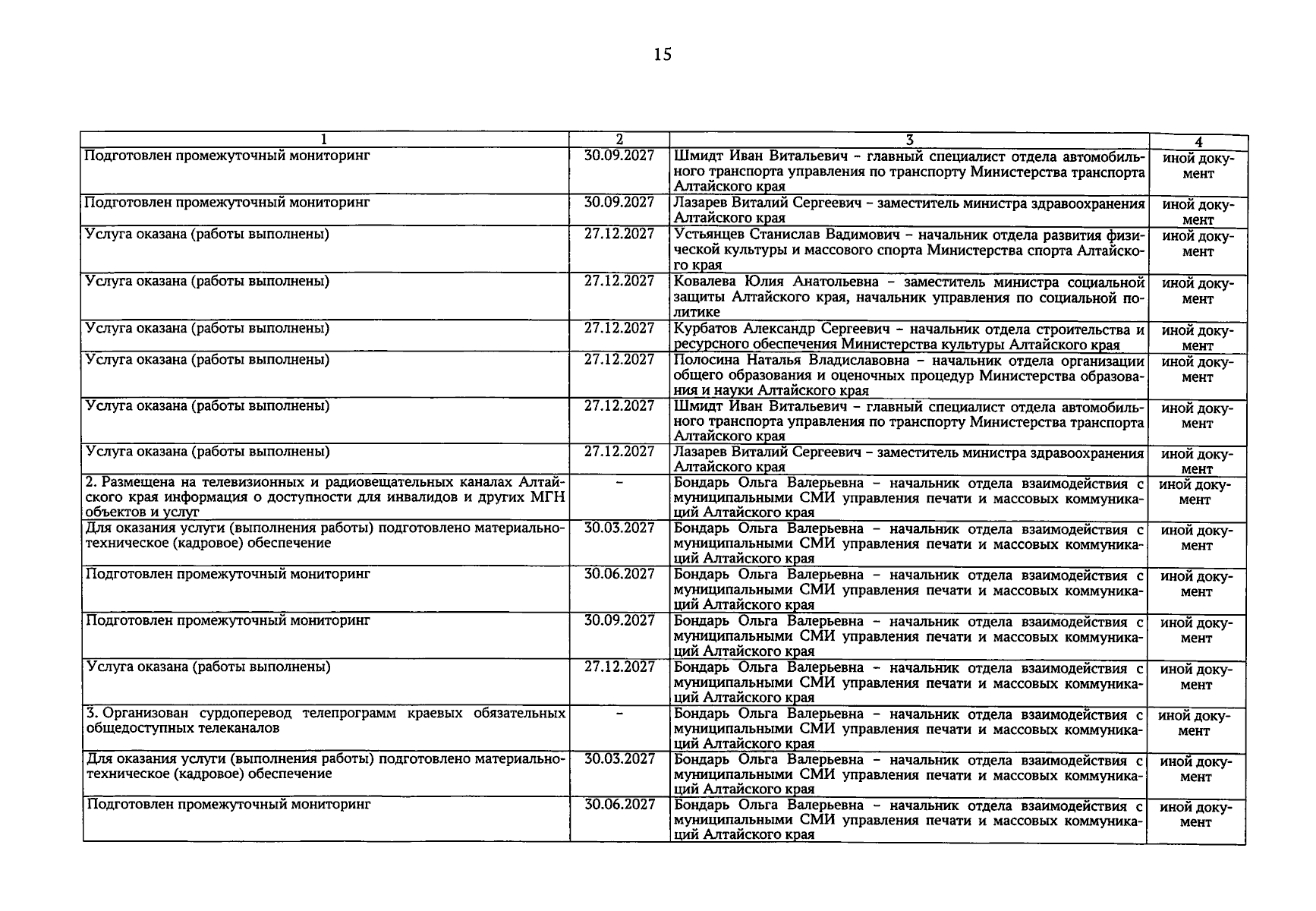 15

| 1 | 2 | 3 | 4 |
|---|---|---|---|
| Подготовлен промежуточный мониторинг | 30.09.2027 | Шмидт Иван Витальевич - главный специалист отдела автомобильного транспорта управления по транспорту Министерства транспорта Алтайского края | иной документ |
| Подготовлен промежуточный мониторинг | 30.09.2027 | Лазарев Виталий Сергеевич - заместитель министра здравоохранения Алтайского края | иной документ |
| Услуга оказана (работы выполнены) | 27.12.2027 | Устьянцев Станислав Вадимович - начальник отдела развития физической культуры и массового спорта Министерства спорта Алтайского края | иной документ |
| Услуга оказана (работы выполнены) | 27.12.2027 | Ковалева Юлия Анатольевна - заместитель министра социальной защиты Алтайского края, начальник управления по социальной политике | иной документ |
| Услуга оказана (работы выполнены) | 27.12.2027 | Курбатов Александр Сергеевич - начальник отдела строительства и ресурсного обеспечения Министерства культуры Алтайского края | иной документ |
| Услуга оказана (работы выполнены) | 27.12.2027 | Полосина Наталья Владиславовна - начальник отдела организации общего образования и оценочных процедур Министерства образования и науки Алтайского края | иной документ |
| Услуга оказана (работы выполнены) | 27.12.2027 | Шмидт Иван Витальевич - главный специалист отдела автомобильного транспорта управления по транспорту Министерства транспорта Алтайского края | иной документ |
| Услуга оказана (работы выполнены) | 27.12.2027 | Лазарев Виталий Сергеевич - заместитель министра здравоохранения Алтайского края | иной документ |
| 2. Размещена на телевизионных и радиовещательных каналах Алтайского края информация о доступности для инвалидов и других МГН объектов и услуг | - | Бондарь Ольга Валерьевна - начальник отдела взаимодействия с муниципальными СМИ управления печати и массовых коммуникаций Алтайского края | иной документ |
| Для оказания услуги (выполнения работы) подготовлено материально-техническое (кадровое) обеспечение | 30.03.2027 | Бондарь Ольга Валерьевна - начальник отдела взаимодействия с муниципальными СМИ управления печати и массовых коммуникаций Алтайского края | иной документ |
| Подготовлен промежуточный мониторинг | 30.06.2027 | Бондарь Ольга Валерьевна - начальник отдела взаимодействия с муниципальными СМИ управления печати и массовых коммуникаций Алтайского края | иной документ |
| Подготовлен промежуточный мониторинг | 30.09.2027 | Бондарь Ольга Валерьевна - начальник отдела взаимодействия с муниципальными СМИ управления печати и массовых коммуникаций Алтайского края | иной документ |
| Услуга оказана (работы выполнены) | 27.12.2027 | Бондарь Ольга Валерьевна - начальник отдела взаимодействия с муниципальными СМИ управления печати и массовых коммуникаций Алтайского края | иной документ |
| 3. Организован сурдоперевод телепрограмм краевых обязательных общедоступных телеканалов | - | Бондарь Ольга Валерьевна - начальник отдела взаимодействия с муниципальными СМИ управления печати и массовых коммуникаций Алтайского края | иной документ |
| Для оказания услуги (выполнения работы) подготовлено материально-техническое (кадровое) обеспечение | 30.03.2027 | Бондарь Ольга Валерьевна - начальник отдела взаимодействия с муниципальными СМИ управления печати и массовых коммуникаций Алтайского края | иной документ |
| Подготовлен промежуточный мониторинг | 30.06.2027 | Бондарь Ольга Валерьевна - начальник отдела взаимодействия с муниципальными СМИ управления печати и массовых коммуникаций Алтайского края | иной документ |